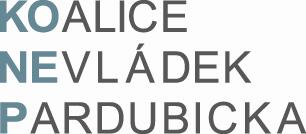 KOALICE
NEVLÁDEK
PARDUBICKA